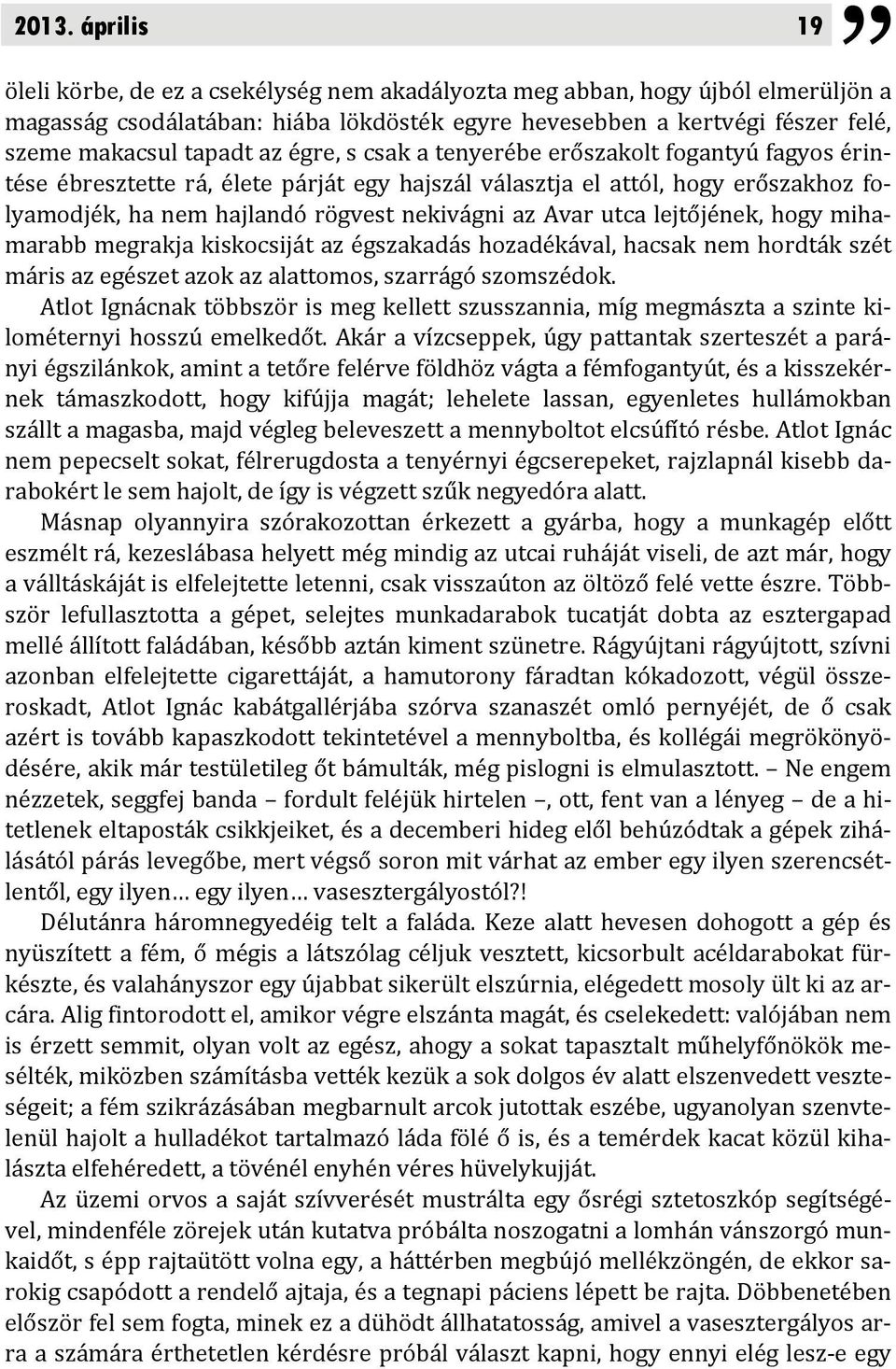 2013. április 19

öleli körbe, de ez a csekélység nem akadályozta meg abban, hogy újból elmerüljön a magasság csodálatában: hiába lökdösték egyre hevesebben a kertvégi fészer felé, szeme makacsul tapadt az égre, s csak a tenyerébe erőszakolt fogantyú fagyos érintése ébresztette rá, élete párját egy hajszál választja el attól, hogy erőszakhoz folyamodjék, ha nem hajlandó rögvest nekivágni az Avar utca lejtőjének, hogy mihamarabb megrakja kiskocsiját az égszakadás hozadékával, hacsak nem hordták szét máris az egészet azok az alattomos, szarrágó szomszédok.

Atlot Ignácnak többször is meg kellett szusszannia, míg megmászta a szinte kilométernyi hosszú emelkedőt. Akár a vízcseppek, úgy pattantak szerteszét a parányi égszilánkok, amint a tetőre felérve földhöz vágta a fémfogantyút, és a kisszekérnek támaszkodott, hogy kifújja magát; lehelete lassan, egyenletes hullámokban szállt a magasba, majd végleg beleveszett a mennyboltot elcsúfító résbe. Atlot Ignác nem pepecselt sokat, félrerugdosta a tenyérnyi égcserepeket, rajzlapnál kisebb darabokért le sem hajolt, de így is végzett szűk negyedóra alatt.

Másnap olyannyira szórakozottan érkezett a gyárba, hogy a munkagép előtt eszmélt rá, kezeslábasa helyett még mindig az utcai ruháját viseli, de azt már, hogy a válltáskáját is elfelejtette letenni, csak visszaúton az öltöző felé vette észre. Többször lefullasztotta a gépet, selejtes munkadarabok tucatját dobta az esztergapad mellé állított faládában, később aztán kiment szünetre. Rágyújtani rágyújtott, szívni azonban elfelejtette cigarettáját, a hamutorony fáradtan kókadozott, végül összeroskadt, Atlot Ignác kabátgallérjába szórva szanaszét omló pernyéjét, de ő csak azért is tovább kapaszkodott tekintetével a mennyboltba, és kollégái megrökönyödésére, akik már testületileg őt bámulták, még pislogni is elmulasztott. – Ne engem nézzetek, seggfej banda – fordult feléjük hirtelen –, ott, fent van a lényeg – de a hitetlenek eltaposták csikkjeiket, és a decemberi hideg elől behúzódtak a gépek zihálásától párás levegőbe, mert végső soron mit várhat az ember egy ilyen szerencsétlentől, egy ilyen… egy ilyen… vasesztergályostól?!

Délutánra háromnegyedéig telt a faláda. Keze alatt hevesen dohogott a gép és nyüszített a fém, ő mégis a látszólag céljuk vesztett, kicsorbult acéldarabokat fürkészte, és valahányszor egy újabbat sikerült elszúrnia, elégedett mosoly ült ki az arcára. Alig fintorodott el, amikor végre elszánta magát, és cselekedett: valójában nem is érzett semmit, olyan volt az egész, ahogy a sokat tapasztalt műhelyfőnökök mesélték, miközben számításba vették kezük a sok dolgos év alatt elszenvedett veszteségeit; a fém szikrázásában megbarnult arcok jutottak eszébe, ugyanolyan szenvtelenül hajolt a hulladékot tartalmazó láda fölé ő is, és a temérdek kacat közül kihalászta elfehéredett, a tövénél enyhén véres hüvelykujját.

Az üzemi orvos a saját szívverését mustrálta egy ősrégi sztetoszkóp segítségével, mindenféle zörejek után kutatva próbálta noszogatni a lomhán vánszorgó munkaidőt, s épp rajtaütött volna egy, a háttérben megbújó mellékzöngén, de ekkor sarokig csapódott a rendelő ajtaja, és a tegnapi páciens lépett be rajta. Döbbenetében először fel sem fogta, minek ez a dühödt állhatatosság, amivel a vasesztergályos arra a számára érthetetlen kérdésre próbál választ kapni, hogy ennyi elég lesz-e egy